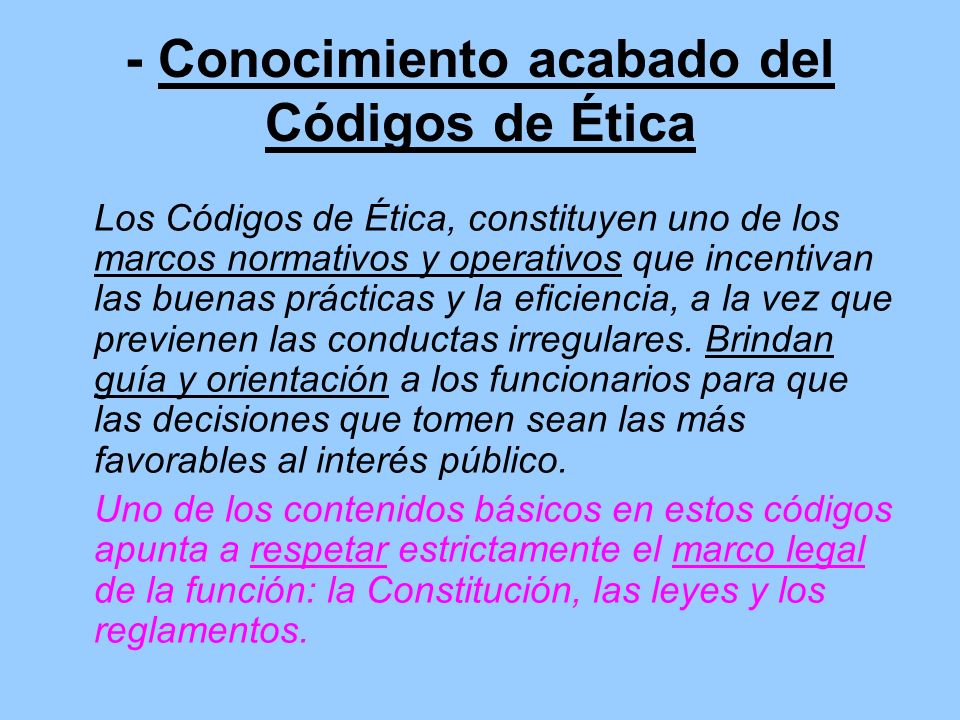 - Conocimiento acabado del Códigos de Ética

Los Códigos de Ética, constituyen uno de los marcos normativos y operativos que incentivan las buenas prácticas y la eficiencia, a la vez que previenen las conductas irregulares. Brindan guía y orientación a los funcionarios para que las decisiones que tomen sean las más favorables al interés público.

Uno de los contenidos básicos en estos códigos apunta a respetar estrictamente el marco legal de la función: la Constitución, las leyes y los reglamentos.